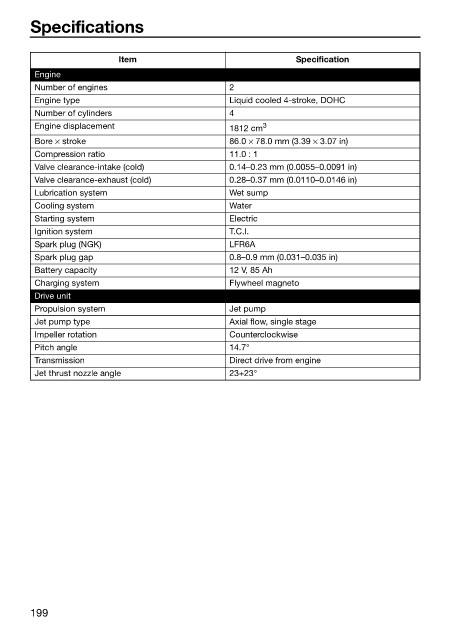 Specifications

| Item | Specification |
|---|---|
| Engine | |
| Number of engines | 2 |
| Engine type | Liquid cooled 4-stroke, DOHC |
| Number of cylinders | 4 |
| Engine displacement | 1812 $cm^3$ |
| Bore × stroke | 86.0 × 78.0 mm (3.39 × 3.07 in) |
| Compression ratio | 11.0 : 1 |
| Valve clearance-intake (cold) | 0.14–0.23 mm (0.0055–0.0091 in) |
| Valve clearance-exhaust (cold) | 0.28–0.37 mm (0.0110–0.0146 in) |
| Lubrication system | Wet sump |
| Cooling system | Water |
| Starting system | Electric |
| Ignition system | T.C.I. |
| Spark plug (NGK) | LFR6A |
| Spark plug gap | 0.8–0.9 mm (0.031–0.035 in) |
| Battery capacity | 12 V, 85 Ah |
| Charging system | Flywheel magneto |
| Drive unit | |
| Propulsion system | Jet pump |
| Jet pump type | Axial flow, single stage |
| Impeller rotation | Counterclockwise |
| Pitch angle | 14.7° |
| Transmission | Direct drive from engine |
| Jet thrust nozzle angle | 23+23° |

199